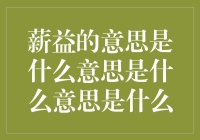 薪益的意思是什么意思是什么意思是什么